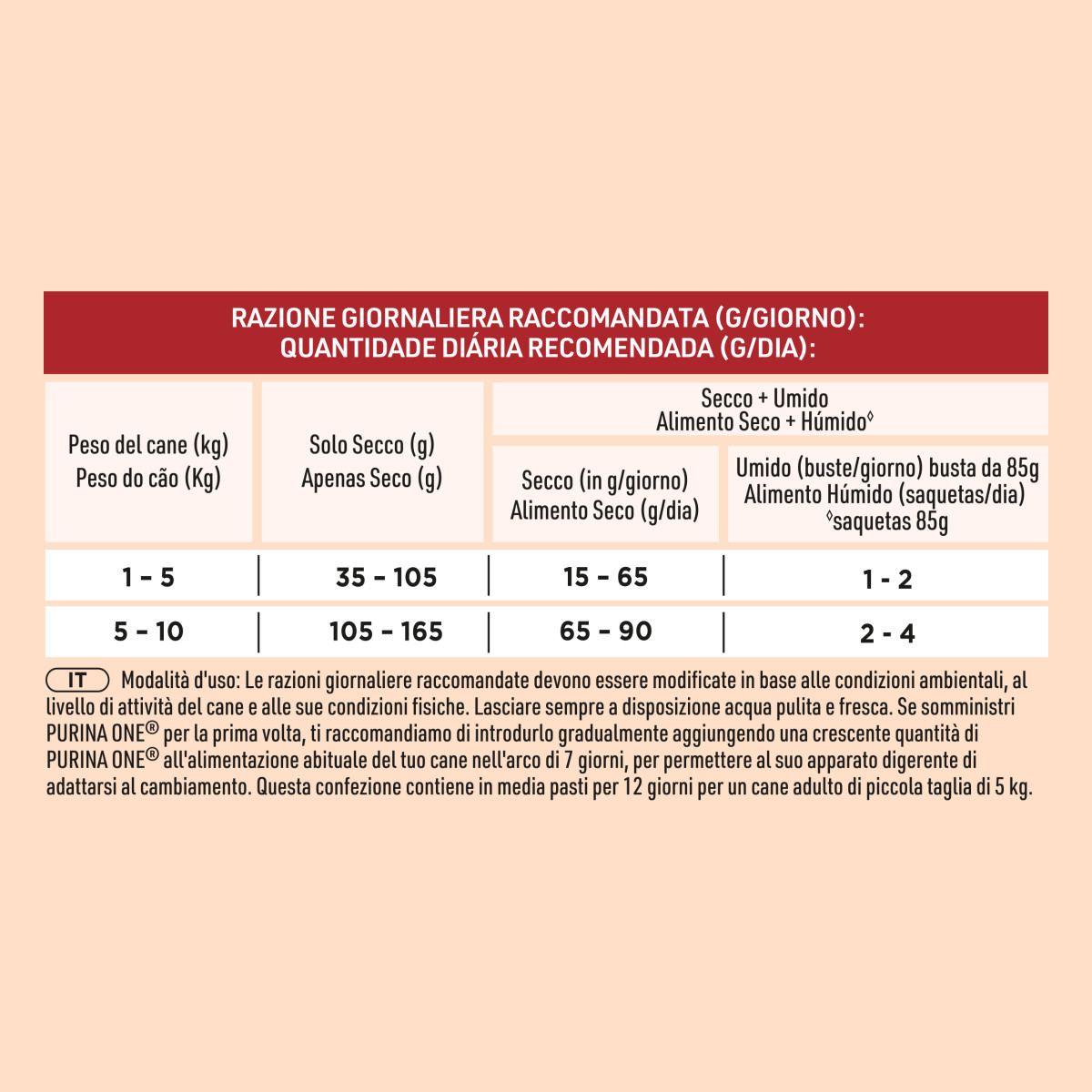 RAZIONE GIORNALIERA RACCOMANDATA (G/GIORNO):
QUANTIDADE DIÁRIA RECOMENDADA (G/DIA):

| Peso del cane (kg) Peso do cão (Kg) | Solo Secco (g) Apenas Seco (g) | Secco + Umido Alimento Seco + Húmido$^{◊}$ | |
|---|---|---|---|
| | | Secco (in g/giorno) Alimento Seco (g/dia) | Umido (buste/giorno) busta da 85g Alimento Húmido (saquetas/dia) $^{◊}$saquetas 85g |
| 1 - 5 | 35 - 105 | 15 - 65 | 1 - 2 |
| 5 - 10 | 105 - 165 | 65 - 90 | 2 - 4 |

IT Modalità d'uso: Le razioni giornaliere raccomandate devono essere modificate in base alle condizioni ambientali, al livello di attività del cane e alle sue condizioni fisiche. Lasciare sempre a disposizione acqua pulita e fresca. Se somministri PURINA ONE® per la prima volta, ti raccomandiamo di introdurlo gradualmente aggiungendo una crescente quantità di PURINA ONE® all'alimentazione abituale del tuo cane nell'arco di 7 giorni, per permettere al suo apparato digerente di adattarsi al cambiamento. Questa confezione contiene in media pasti per 12 giorni per un cane adulto di piccola taglia di 5 kg.